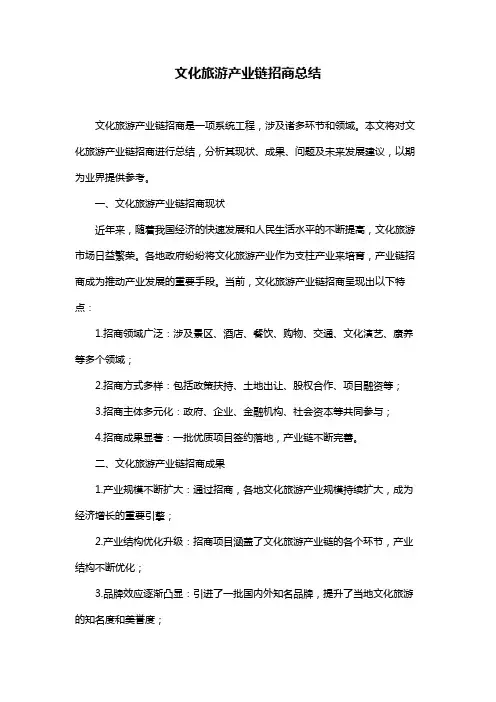 文化旅游产业链招商总结

文化旅游产业链招商是一项系统工程，涉及诸多环节和领域。本文将对文化旅游产业链招商进行总结，分析其现状、成果、问题及未来发展建议，以期为业界提供参考。

一、文化旅游产业链招商现状

近年来，随着我国经济的快速发展和人民生活水平的不断提高，文化旅游市场日益繁荣。各地政府纷纷将文化旅游产业作为支柱产业来培育，产业链招商成为推动产业发展的重要手段。当前，文化旅游产业链招商呈现出以下特点：

1.招商领域广泛：涉及景区、酒店、餐饮、购物、交通、文化演艺、康养等多个领域；

2.招商方式多样：包括政策扶持、土地出让、股权合作、项目融资等；

3.招商主体多元化：政府、企业、金融机构、社会资本等共同参与；

4.招商成果显著：一批优质项目签约落地，产业链不断完善。

二、文化旅游产业链招商成果

1.产业规模不断扩大：通过招商，各地文化旅游产业规模持续扩大，成为经济增长的重要引擎；

2.产业结构优化升级：招商项目涵盖了文化旅游产业链的各个环节，产业结构不断优化；

3.品牌效应逐渐凸显：引进了一批国内外知名品牌，提升了当地文化旅游的知名度和美誉度；